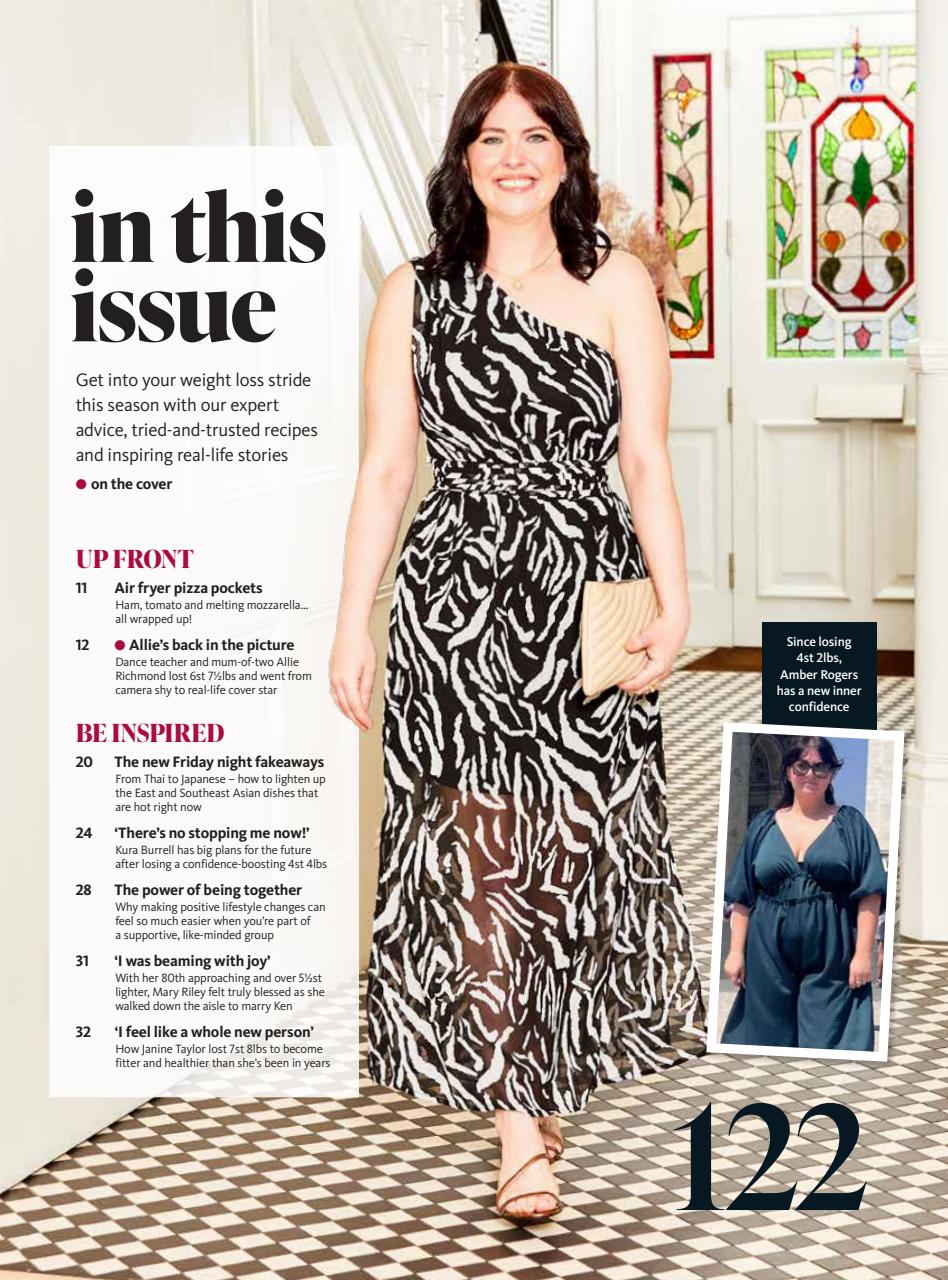 in this issue

Get into your weight loss stride this season with our expert advice, tried-and-trusted recipes and inspiring real-life stories

● on the cover

UP FRONT

11 Air fryer pizza pockets
Ham, tomato and melting mozzarella... all wrapped up!

12 ● Allie's back in the picture
Dance teacher and mum-of-two Allie Richmond lost 6st 7½lbs and went from camera shy to real-life cover star

BE INSPIRED

20 The new Friday night fakeaways
From Thai to Japanese – how to lighten up the East and Southeast Asian dishes that are hot right now

24 'There's no stopping me now!'
Kura Burrell has big plans for the future after losing a confidence-boosting 4st 4lbs

28 The power of being together
Why making positive lifestyle changes can feel so much easier when you're part of a supportive, like-minded group

31 'I was beaming with joy'
With her 80th approaching and over 5½st lighter, Mary Riley felt truly blessed as she walked down the aisle to marry Ken

32 'I feel like a whole new person'
How Janine Taylor lost 7st 8lbs to become fitter and healthier than she's been in years

Since losing 4st 2lbs, Amber Rogers has a new inner confidence

122